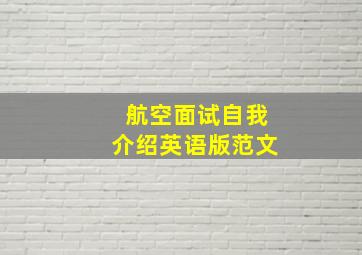 航空面试自我
介绍英语版范文